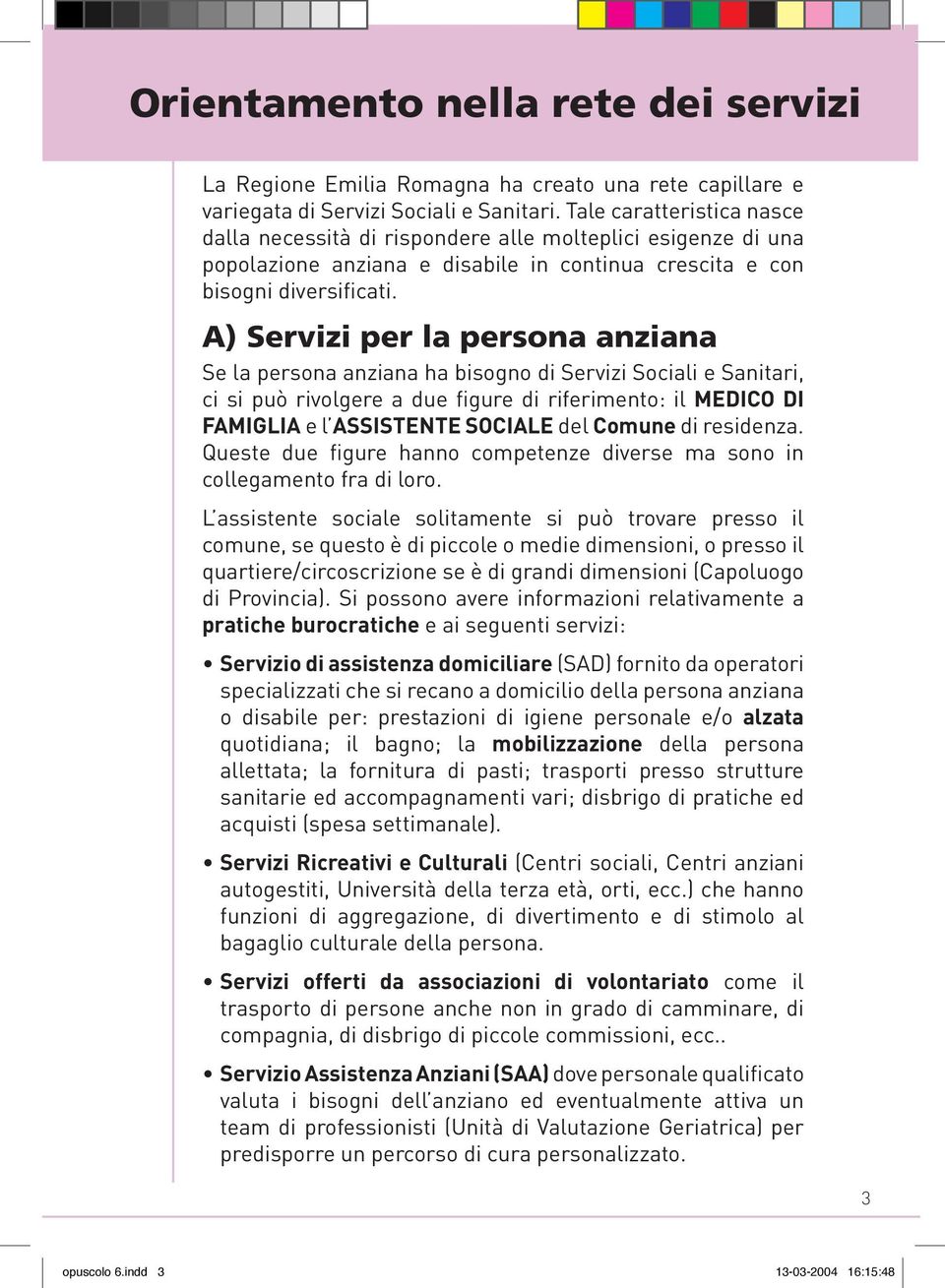 Orientamento nella rete dei servizi

La Regione Emilia Romagna ha creato una rete capillare e variegata di Servizi Sociali e Sanitari. Tale caratteristica nasce dalla necessità di rispondere alle molteplici esigenze di una popolazione anziana e disabile in continua crescita e con bisogni diversificati.

A) Servizi per la persona anziana

Se la persona anziana ha bisogno di Servizi Sociali e Sanitari, ci si può rivolgere a due figure di riferimento: il MEDICO DI FAMIGLIA e l'ASSISTENTE SOCIALE del Comune di residenza. Queste due figure hanno competenze diverse ma sono in collegamento fra di loro.

L'assistente sociale solitamente si può trovare presso il comune, se questo è di piccole o medie dimensioni, o presso il quartiere/circoscrizione se è di grandi dimensioni (Capoluogo di Provincia). Si possono avere informazioni relativamente a pratiche burocratiche e ai seguenti servizi:

• Servizio di assistenza domiciliare (SAD) fornito da operatori specializzati che si recano a domicilio della persona anziana o disabile per: prestazioni di igiene personale e/o alzata quotidiana; il bagno; la mobilizzazione della persona allettata; la fornitura di pasti; trasporti presso strutture sanitarie ed accompagnamenti vari; disbrigo di pratiche ed acquisti (spesa settimanale).

• Servizi Ricreativi e Culturali (Centri sociali, Centri anziani autogestiti, Università della terza età, orti, ecc.) che hanno funzioni di aggregazione, di divertimento e di stimolo al bagaglio culturale della persona.

• Servizi offerti da associazioni di volontariato come il trasporto di persone anche non in grado di camminare, di compagnia, di disbrigo di piccole commissioni, ecc..

• Servizio Assistenza Anziani (SAA) dove personale qualificato valuta i bisogni dell'anziano ed eventualmente attiva un team di professionisti (Unità di Valutazione Geriatrica) per predisporre un percorso di cura personalizzato.

3

opuscolo 6.indd 3 13-03-2004 16:15:48